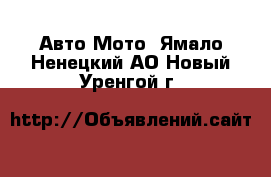 Авто Мото  Ямало Ненецкий АО Новый Уренгой г

http://Объявлений.сайт